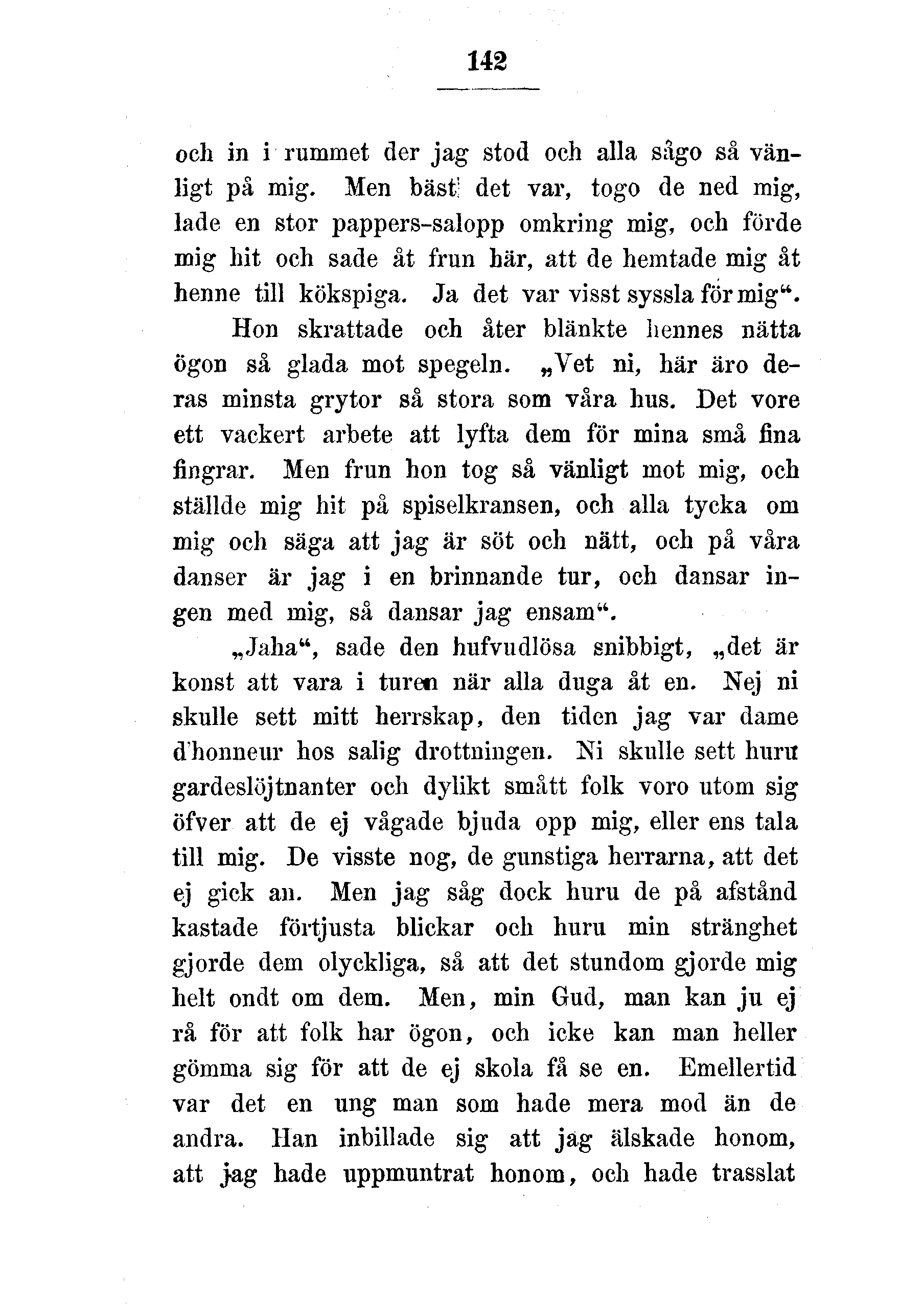 142

och in i rummet der jag stod och alla sågo så vänligt på mig. Men bäst det var, togo de ned mig, lade en stor pappers-salopp omkring mig, och förde mig hit och sade åt frun här, att de hemtade mig åt henne till kökspiga. Ja det var visst syssla för mig“.

Hon skrattade och åter blänkte hennes nätta ögon så glada mot spegeln. „Vet ni, här äro deras minsta grytor så stora som våra hus. Det vore ett vackert arbete att lyfta dem för mina små fina fingrar. Men frun hon tog så vänligt mot mig, och ställde mig hit på spiselkransen, och alla tycka om mig och säga att jag är söt och nätt, och på våra danser är jag i en brinnande tur, och dansar ingen med mig, så dansar jag ensam“.

„Jaha“, sade den hufvudlösa snibbigt, „det är konst att vara i turen när alla duga åt en. Nej ni skulle sett mitt herrskap, den tiden jag var dame d'honneur hos salig drottningen. Ni skulle sett huru gardeslöjtnanter och dylikt smått folk voro utom sig öfver att de ej vågade bjuda opp mig, eller ens tala till mig. De visste nog, de gunstiga herrarna, att det ej gick an. Men jag såg dock huru de på afstånd kastade förtjusta blickar och huru min stränghet gjorde dem olyckliga, så att det stundom gjorde mig helt ondt om dem. Men, min Gud, man kan ju ej rå för att folk har ögon, och icke kan man heller gömma sig för att de ej skola få se en. Emellertid var det en ung man som hade mera mod än de andra. Han inbillade sig att jag älskade honom, att jag hade uppmuntrat honom, och hade trasslat